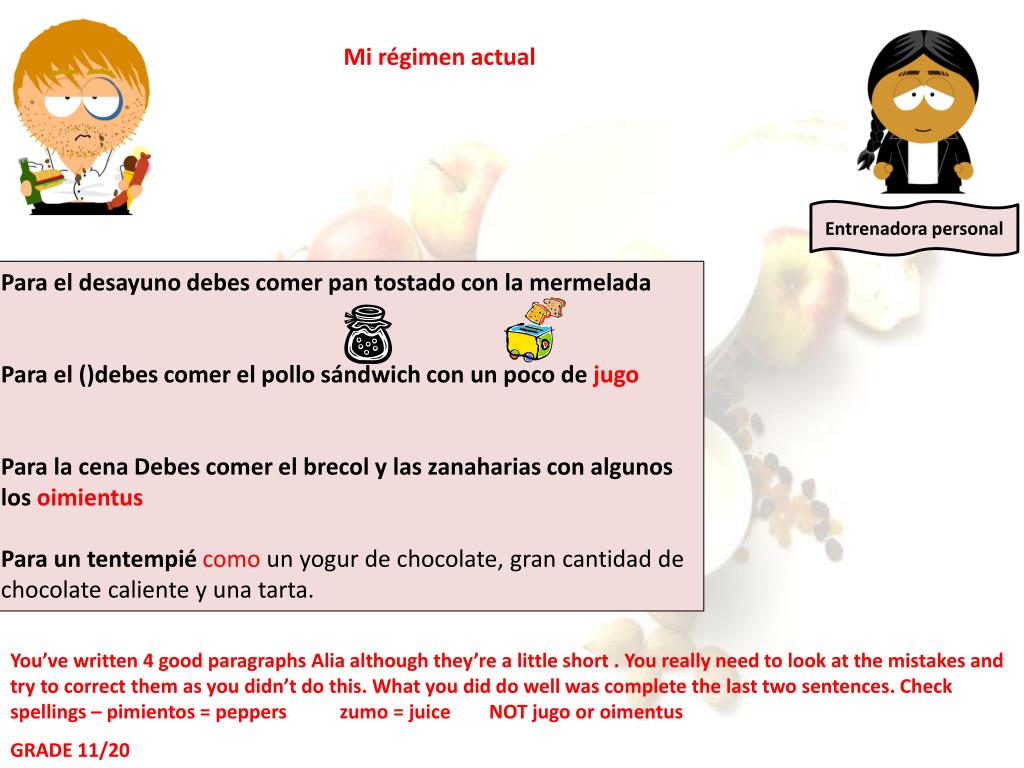 Mi régimen actual

Entrenadora personal

Para el desayuno debes comer pan tostado con la mermelada

Para el ()debes comer el pollo sándwich con un poco de jugo

Para la cena Debes comer el brecol y las zanaharias con algunos los oimientus

Para un tentempié como un yogur de chocolate, gran cantidad de chocolate caliente y una tarta.

You've written 4 good paragraphs Alia although they're a little short . You really need to look at the mistakes and try to correct them as you didn't do this. What you did do well was complete the last two sentences. Check spellings – pimientos = peppers zumo = juice NOT jugo or oimentus

GRADE 11/20